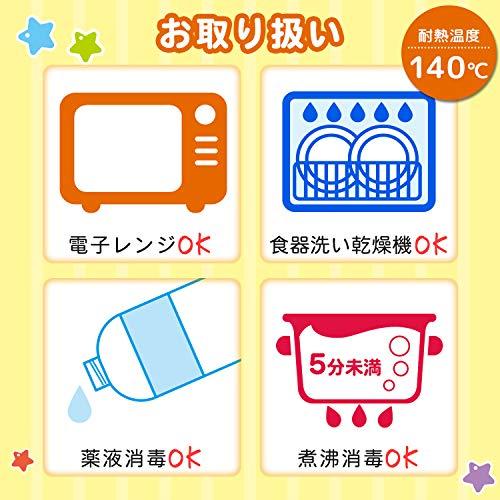 お取り扱い

耐熱温度
140℃

電子レンジOK

食器洗い乾燥機OK

薬液消毒OK

5分未満

煮沸消毒OK